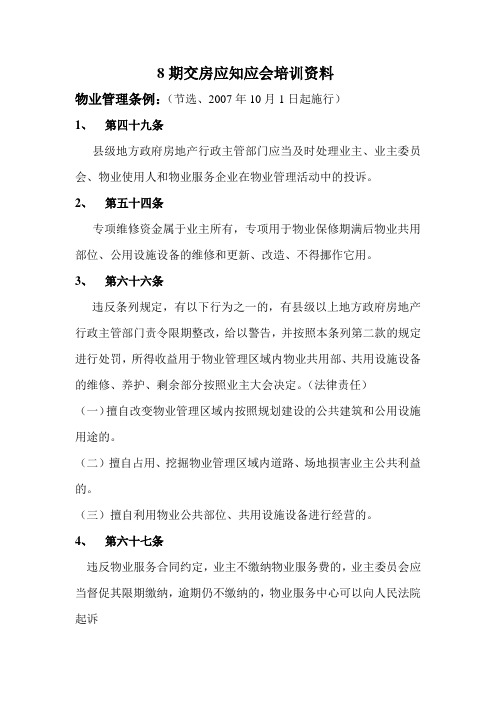 8 期交房应知应会培训资料

物业管理条例：（节选、2007 年 10 月 1 日起施行）

1、　第四十九条

县级地方政府房地产行政主管部门应当及时处理业主、业主委员会、物业使用人和物业服务企业在物业管理活动中的投诉。

2、　第五十四条

专项维修资金属于业主所有，专项用于物业保修期满后物业共用部位、公用设施设备的维修和更新、改造、不得挪作它用。

3、　第六十六条

违反条列规定，有以下行为之一的，有县级以上地方政府房地产行政主管部门责令限期整改，给以警告，并按照本条列第二款的规定进行处罚，所得收益用于物业管理区域内物业共用部、共用设施设备的维修、养护、剩余部分按照业主大会决定。（法律责任）

（一）擅自改变物业管理区域内按照规划建设的公共建筑和公用设施用途的。

（二）擅自占用、挖掘物业管理区域内道路、场地损害业主公共利益的。

（三）擅自利用物业公共部位、共用设施设备进行经营的。

4、　第六十七条

违反物业服务合同约定，业主不缴纳物业服务费的，业主委员会应当督促其限期缴纳，逾期仍不缴纳的，物业服务中心可以向人民法院起诉